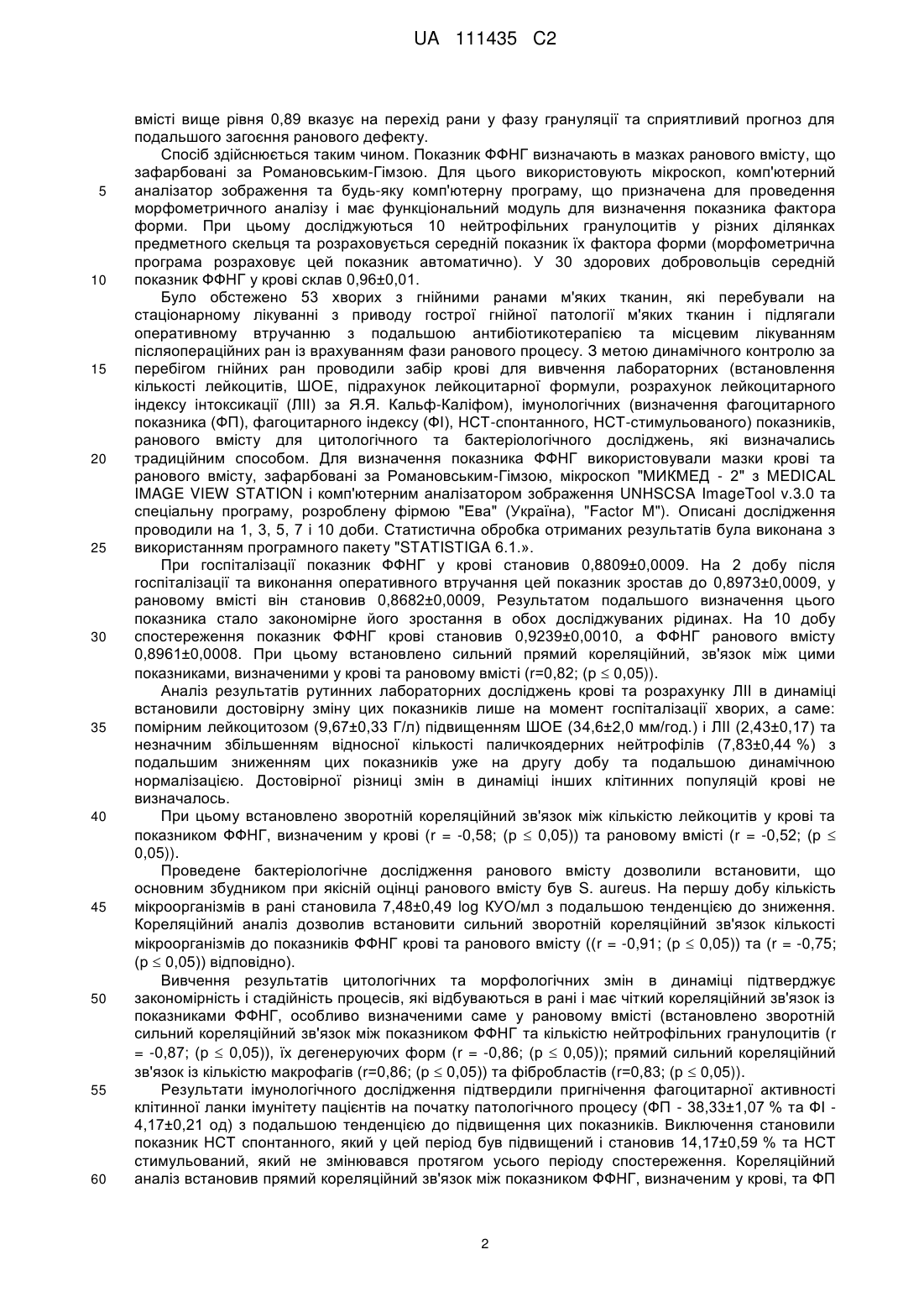 UA 111435 C2

вмісті вище рівня 0,89 вказує на перехід рани у фазу грануляції та сприятливий прогноз для подальшого загоєння ранового дефекту.

Спосіб здійснюється таким чином. Показник ФФНГ визначають в мазках ранового вмісту, що зафарбовані за Романовським-Гімзою. Для цього використовують мікроскоп, комп'ютерний 5 аналізатор зображення та будь-яку комп'ютерну програму, що призначена для проведення морфометричного аналізу і має функціональний модуль для визначення показника фактора форми. При цьому досліджуються 10 нейтрофільних гранулоцитів у різних ділянках предметного скельця та розраховується середній показник їх фактора форми (морфометрична програма розраховує цей показник автоматично). У 30 здорових добровольців середній 10 показник ФФНГ у крові склав 0,96±0,01.

Було обстежено 53 хворих з гнійними ранами м'яких тканин, які перебували на стаціонарному лікуванні з приводу гострої гнійної патології м'яких тканин і підлягали оперативному втручанню з подальшою антибіотикотерапією та місцевим лікуванням післяопераційних ран із врахуванням фази ранового процесу. З метою динамічного контролю за 15 перебігом гнійних ран проводили забір крові для вивчення лабораторних (встановлення кількості лейкоцитів, ШОЕ, підрахунок лейкоцитарної формули, розрахунок лейкоцитарного індексу інтоксикації (ЛІІ) за Я.Я. Кальф-Каліфом), імунологічних (визначення фагоцитарного показника (ФП), фагоцитарного індексу (ФІ), НСТ-спонтанного, НСТ-стимульованого) показників, ранового вмісту для цитологічного та бактеріологічного досліджень, які визначались 20 традиційним способом. Для визначення показника ФФНГ використовували мазки крові та ранового вмісту, зафарбовані за Романовським-Гімзою, мікроскоп "МИКМЕД - 2" з MEDICAL IMAGE VIEW STATION і комп'ютерним аналізатором зображення UNHSCSA ImageTool v.3.0 та спеціальну програму, розроблену фірмою "Ева" (Україна), "Factor M"). Описані дослідження проводили на 1, 3, 5, 7 і 10 доби. Статистична обробка отриманих результатів була виконана з 25 використанням програмного пакету "STATISTIGA 6.1.».

При госпіталізації показник ФФНГ у крові становив 0,8809±0,0009. На 2 добу після госпіталізації та виконання оперативного втручання цей показник зростав до 0,8973±0,0009, у рановому вмісті він становив 0,8682±0,0009, Результатом подальшого визначення цього показника стало закономірне його зростання в обох досліджуваних рідинах. На 10 добу 30 спостереження показник ФФНГ крові становив 0,9239±0,0010, а ФФНГ ранового вмісту 0,8961±0,0008. При цьому встановлено сильний прямий кореляційний, зв'язок між цими показниками, визначеними у крові та рановому вмісті (r=0,82; (p ≤ 0,05)).

Аналіз результатів рутинних лабораторних досліджень крові та розрахунку ЛІІ в динаміці встановили достовірну зміну цих показників лише на момент госпіталізації хворих, а саме: 35 помірним лейкоцитозом (9,67±0,33 Г/л) підвищенням ШОЕ (34,6±2,0 мм/год.) і ЛІІ (2,43±0,17) та незначним збільшенням відносної кількості паличкоядерних нейтрофілів (7,83±0,44 %) з подальшим зниженням цих показників уже на другу добу та подальшою динамічною нормалізацією. Достовірної різниці змін в динаміці інших клітинних популяцій крові не визначалось.

40 При цьому встановлено зворотній кореляційний зв'язок між кількістю лейкоцитів у крові та показником ФФНГ, визначеним у крові (r = -0,58; (p ≤ 0,05)) та рановому вмісті (r = -0,52; (p ≤ 0,05)).

Проведене бактеріологічне дослідження ранового вмісту дозволили встановити, що основним збудником при якісній оцінці ранового вмісту був S. aureus. На першу добу кількість 45 мікроорганізмів в рані становила 7,48±0,49 log КУО/мл з подальшою тенденцією до зниження. Кореляційний аналіз дозволив встановити сильний зворотній кореляційний зв'язок кількості мікроорганізмів до показників ФФНГ крові та ранового вмісту ((r = -0,91; (p ≤ 0,05)) та (r = -0,75; (p ≤ 0,05)) відповідно).

Вивчення результатів цитологічних та морфологічних змін в динаміці підтверджує 50 закономірність і стадійність процесів, які відбуваються в рані і має чіткий кореляційний зв'язок із показниками ФФНГ, особливо визначеними саме у рановому вмісті (встановлено зворотній сильний кореляційний зв'язок між показником ФФНГ та кількістю нейтрофільних гранулоцитів (r = -0,87; (p ≤ 0,05)), їх дегенеруючих форм (r = -0,86; (p ≤ 0,05)); прямий сильний кореляційний зв'язок із кількістю макрофагів (r=0,86; (p ≤ 0,05)) та фібробластів (r=0,83; (p ≤ 0,05)).

55 Результати імунологічного дослідження підтвердили пригнічення фагоцитарної активності клітинної ланки імунітету пацієнтів на початку патологічного процесу (ФП - 38,33±1,07 % та ФІ - 4,17±0,21 од) з подальшою тенденцією до підвищення цих показників. Виключення становили показник НСТ спонтанного, який у цей період був підвищений і становив 14,17±0,59 % та НСТ стимульований, який не змінювався протягом усього періоду спостереження. Кореляційний 60 аналіз встановив прямий кореляційний зв'язок між показником ФФНГ, визначеним у крові, та ФП

2